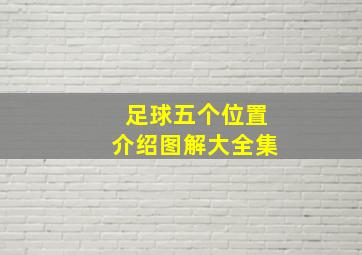 足球五个位置
介绍图解大全集